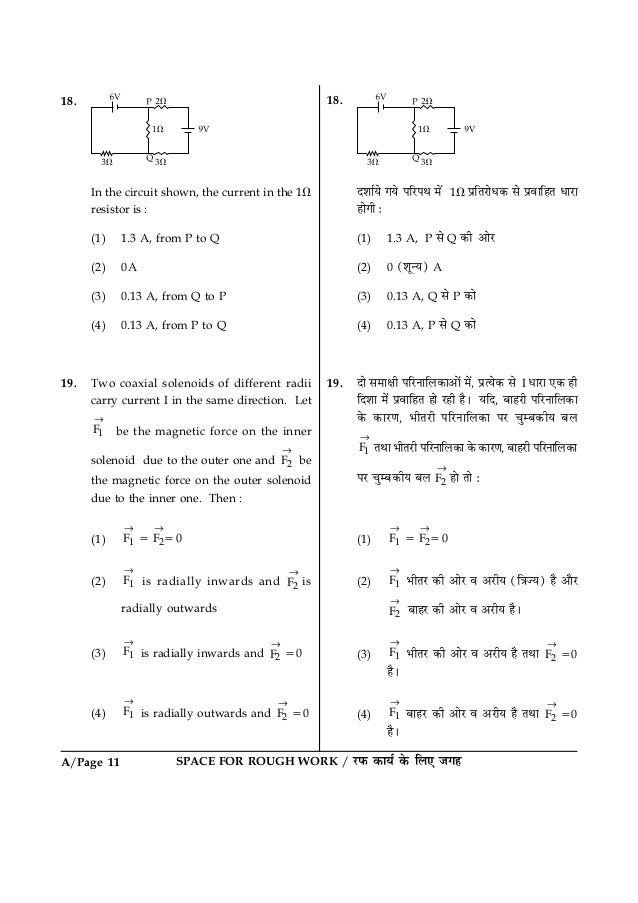 18.

6V P 2Ω 1Ω 9V 3Ω Q 3Ω

In the circuit shown, the current in the 1Ω resistor is :

(1) 1.3 A, from P to Q

(2) 0A

(3) 0.13 A, from Q to P

(4) 0.13 A, from P to Q

19. Two coaxial solenoids of different radii carry current I in the same direction. Let $\vec{F_1}$ be the magnetic force on the inner solenoid due to the outer one and $\vec{F_2}$ be the magnetic force on the outer solenoid due to the inner one. Then :

(1) $\vec{F_1} = \vec{F_2} = 0$

(2) $\vec{F_1}$ is radially inwards and $\vec{F_2}$ is radially outwards

(3) $\vec{F_1}$ is radially inwards and $\vec{F_2} = 0$

(4) $\vec{F_1}$ is radially outwards and $\vec{F_2} = 0$

18.

6V P 2Ω 1Ω 9V 3Ω Q 3Ω

दर्शाये गये परिपथ में 1Ω प्रतिरोधक से प्रवाहित धारा होगी :

(1) 1.3 A, P से Q की ओर

(2) 0 (शून्य) A

(3) 0.13 A, Q से P को

(4) 0.13 A, P से Q को

19. दो समाक्षी परिनालिकाओं में, प्रत्येक से I धारा एक ही दिशा में प्रवाहित हो रही है। यदि, बाहरी परिनालिका के कारण, भीतरी परिनालिका पर चुम्बकीय बल $\vec{F_1}$ तथा भीतरी परिनालिका के कारण, बाहरी परिनालिका पर चुम्बकीय बल $\vec{F_2}$ हो तो :

(1) $\vec{F_1} = \vec{F_2} = 0$

(2) $\vec{F_1}$ भीतर की ओर व अरीय (त्रिज्य) है और $\vec{F_2}$ बाहर की ओर व अरीय है।

(3) $\vec{F_1}$ भीतर की ओर व अरीय है तथा $\vec{F_2} = 0$ है।

(4) $\vec{F_1}$ बाहर की ओर व अरीय है तथा $\vec{F_2} = 0$ है।

A/Page 11 SPACE FOR ROUGH WORK / रफ कार्य के लिए जगह